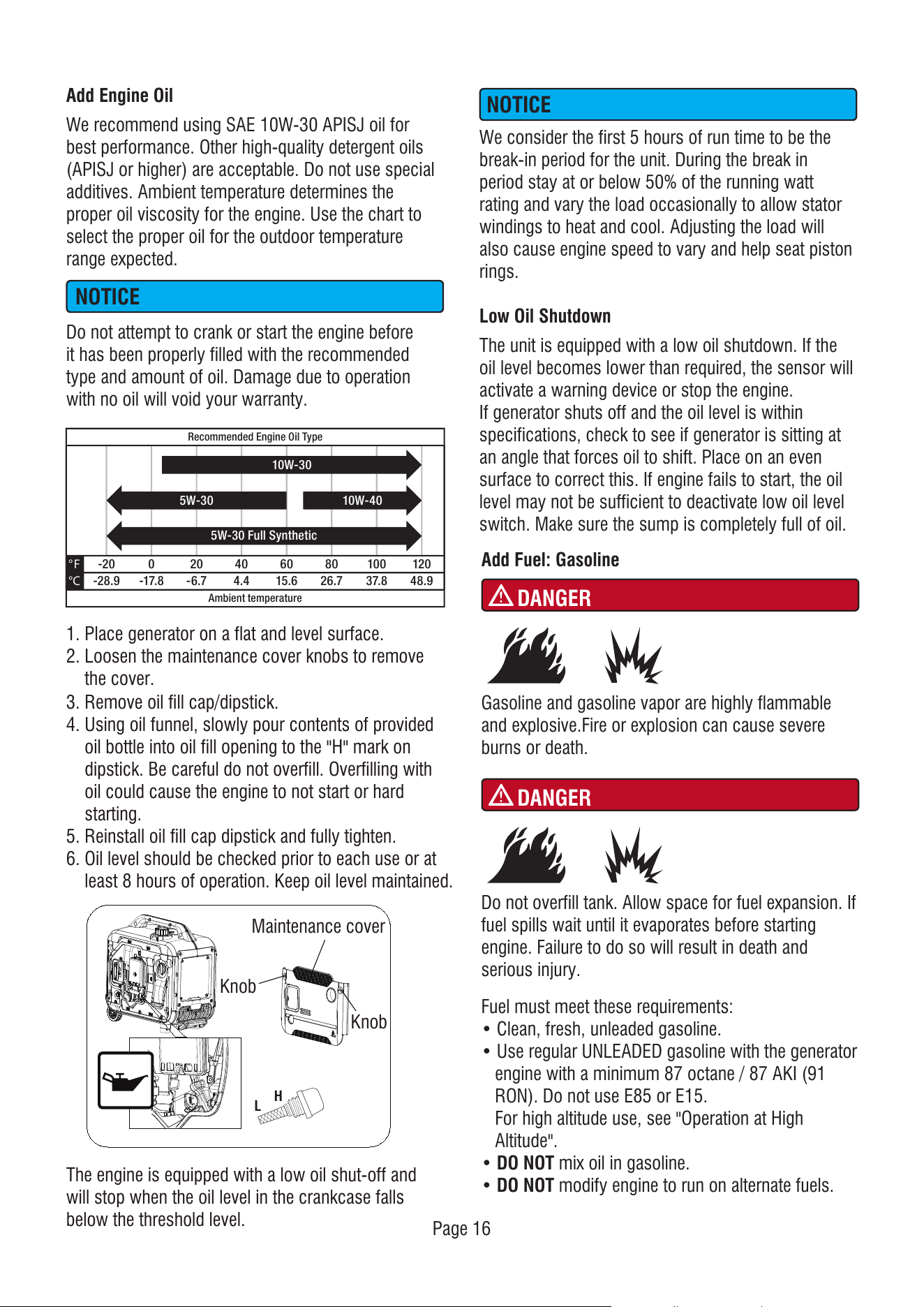 Add Engine Oil

We recommend using SAE 10W-30 APISJ oil for best performance. Other high-quality detergent oils (APISJ or higher) are acceptable. Do not use special additives. Ambient temperature determines the proper oil viscosity for the engine. Use the chart to select the proper oil for the outdoor temperature range expected.

NOTICE

Do not attempt to crank or start the engine before it has been properly filled with the recommended type and amount of oil. Damage due to operation with no oil will void your warranty.

Recommended Engine Oil Type

10W-30

5W-30

10W-40

5W-30 Full Synthetic

| °F | -20 | 0 | 20 | 40 | 60 | 80 | 100 | 120 |
|---|---|---|---|---|---|---|---|---|
| °C | -28.9 | -17.8 | -6.7 | 4.4 | 15.6 | 26.7 | 37.8 | 48.9 |

Ambient temperature

1. Place generator on a flat and level surface.
2. Loosen the maintenance cover knobs to remove the cover.
3. Remove oil fill cap/dipstick.
4. Using oil funnel, slowly pour contents of provided oil bottle into oil fill opening to the "H" mark on dipstick. Be careful do not overfill. Overfilling with oil could cause the engine to not start or hard starting.
5. Reinstall oil fill cap dipstick and fully tighten.
6. Oil level should be checked prior to each use or at least 8 hours of operation. Keep oil level maintained.

Maintenance cover
Knob
Knob
L
H

The engine is equipped with a low oil shut-off and will stop when the oil level in the crankcase falls below the threshold level.

NOTICE

We consider the first 5 hours of run time to be the break-in period for the unit. During the break in period stay at or below 50% of the running watt rating and vary the load occasionally to allow stator windings to heat and cool. Adjusting the load will also cause engine speed to vary and help seat piston rings.

Low Oil Shutdown

The unit is equipped with a low oil shutdown. If the oil level becomes lower than required, the sensor will activate a warning device or stop the engine.
If generator shuts off and the oil level is within specifications, check to see if generator is sitting at an angle that forces oil to shift. Place on an even surface to correct this. If engine fails to start, the oil level may not be sufficient to deactivate low oil level switch. Make sure the sump is completely full of oil.

Add Fuel: Gasoline

DANGER

Gasoline and gasoline vapor are highly flammable and explosive.Fire or explosion can cause severe burns or death.

DANGER

Do not overfill tank. Allow space for fuel expansion. If fuel spills wait until it evaporates before starting engine. Failure to do so will result in death and serious injury.

Fuel must meet these requirements:
• Clean, fresh, unleaded gasoline.
• Use regular UNLEADED gasoline with the generator engine with a minimum 87 octane / 87 AKI (91 RON). Do not use E85 or E15.
For high altitude use, see "Operation at High Altitude".
• DO NOT mix oil in gasoline.
• DO NOT modify engine to run on alternate fuels.

Page 16